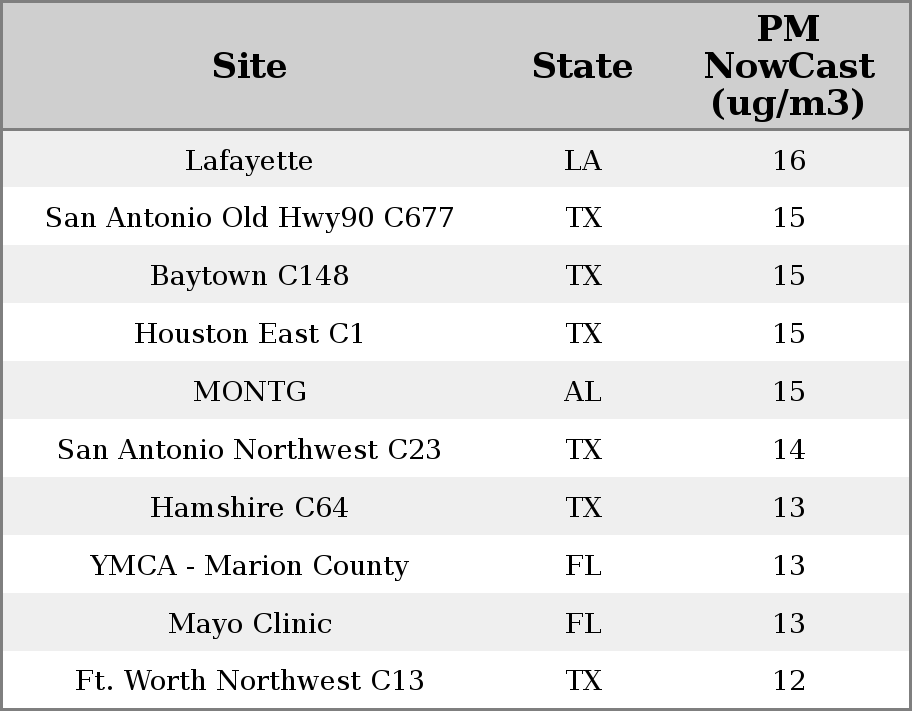 | Site | State | PM NowCast (ug/m3) |
|---|---|---|
| Lafayette | LA | 16 |
| San Antonio Old Hwy90 C677 | TX | 15 |
| Baytown C148 | TX | 15 |
| Houston East C1 | TX | 15 |
| MONTG | AL | 15 |
| San Antonio Northwest C23 | TX | 14 |
| Hamshire C64 | TX | 13 |
| YMCA - Marion County | FL | 13 |
| Mayo Clinic | FL | 13 |
| Ft. Worth Northwest C13 | TX | 12 |